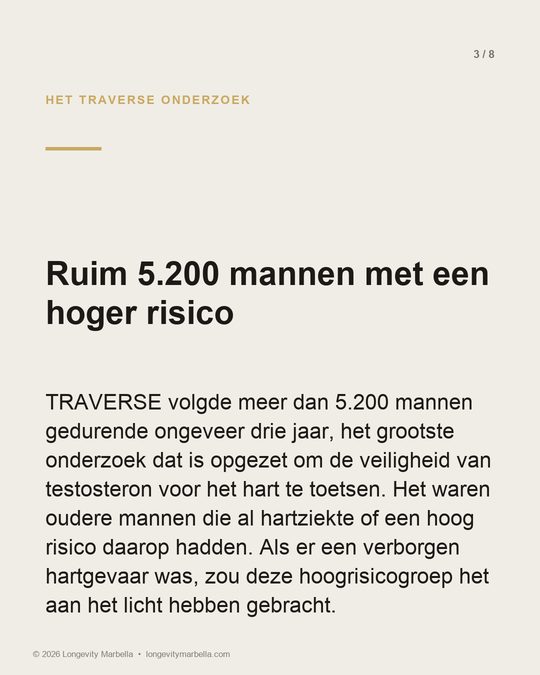 3 / 8

HET TRAVERSE ONDERZOEK

Ruim 5.200 mannen met een hoger risico

TRAVERSE volgde meer dan 5.200 mannen gedurende ongeveer drie jaar, het grootste onderzoek dat is opgezet om de veiligheid van testosteron voor het hart te toetsen. Het waren oudere mannen die al hartziekte of een hoog risico daarop hadden. Als er een verborgen hartgevaar was, zou deze hoogrisicogroep het aan het licht hebben gebracht.

© 2026 Longevity Marbella • longevitymarbella.com